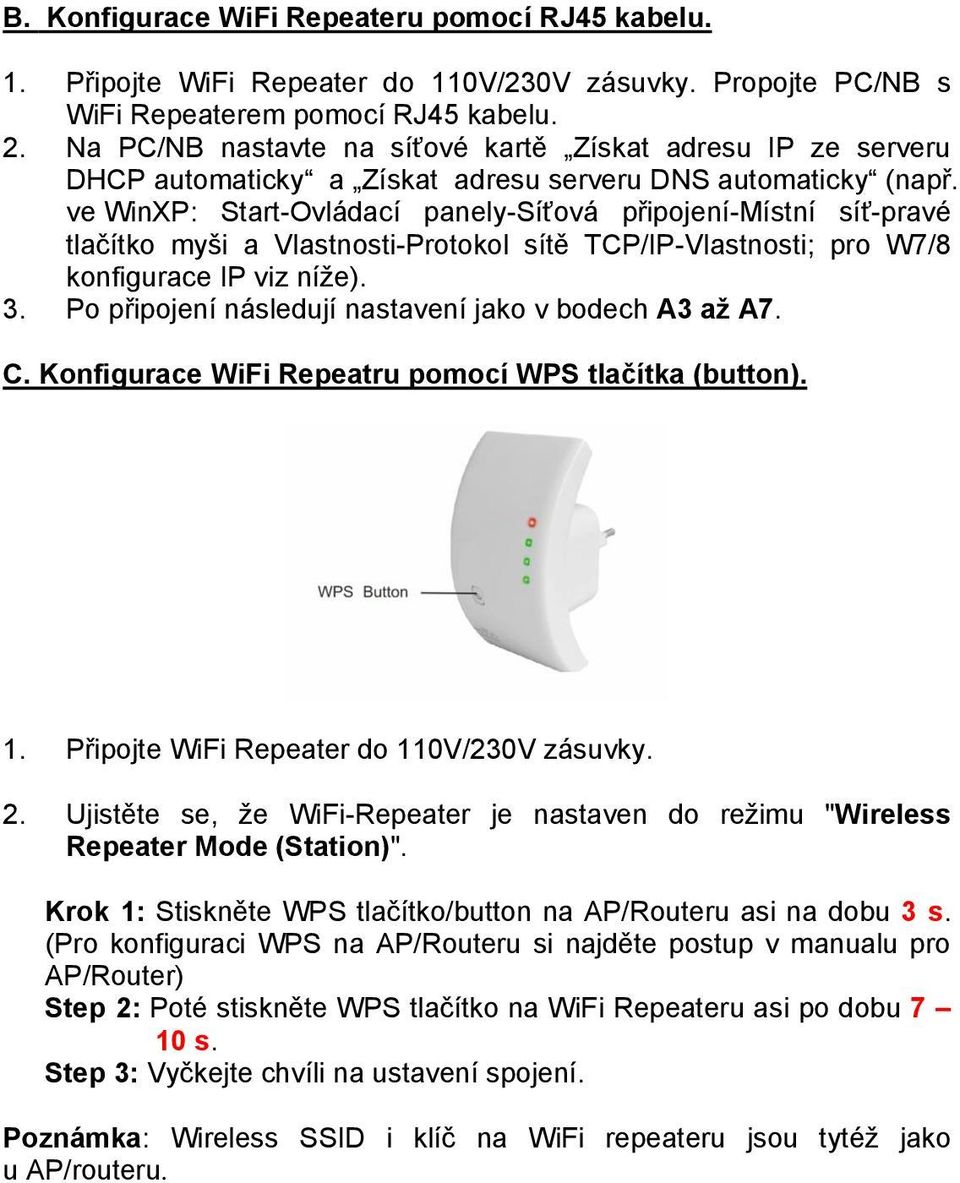 B. Konfigurace WiFi Repeateru pomocí RJ45 kabelu.

1. Připojte WiFi Repeater do 110V/230V zásuvky. Propojte PC/NB s WiFi Repeaterem pomocí RJ45 kabelu.
2. Na PC/NB nastavte na síťové kartě „Získat adresu IP ze serveru DHCP automaticky“ a „Získat adresu serveru DNS automaticky“ (např. ve WinXP: Start-Ovládací panely-Síťová připojení-Místní síť-pravé tlačítko myši a Vlastnosti-Protokol sítě TCP/IP-Vlastnosti; pro W7/8 konfigurace IP viz níže).
3. Po připojení následují nastavení jako v bodech A3 až A7.

C. Konfigurace WiFi Repeatru pomocí WPS tlačítka (button).

WPS Button

1. Připojte WiFi Repeater do 110V/230V zásuvky.
2. Ujistěte se, že WiFi-Repeater je nastaven do režimu "Wireless Repeater Mode (Station)".

Krok 1: Stiskněte WPS tlačítko/button na AP/Routeru asi na dobu 3 s. (Pro konfiguraci WPS na AP/Routeru si najděte postup v manualu pro AP/Router)
Step 2: Poté stiskněte WPS tlačítko na WiFi Repeateru asi po dobu 7 – 10 s.
Step 3: Vyčkejte chvíli na ustavení spojení.

Poznámka: Wireless SSID i klíč na WiFi repeateru jsou tytéž jako u AP/routeru.